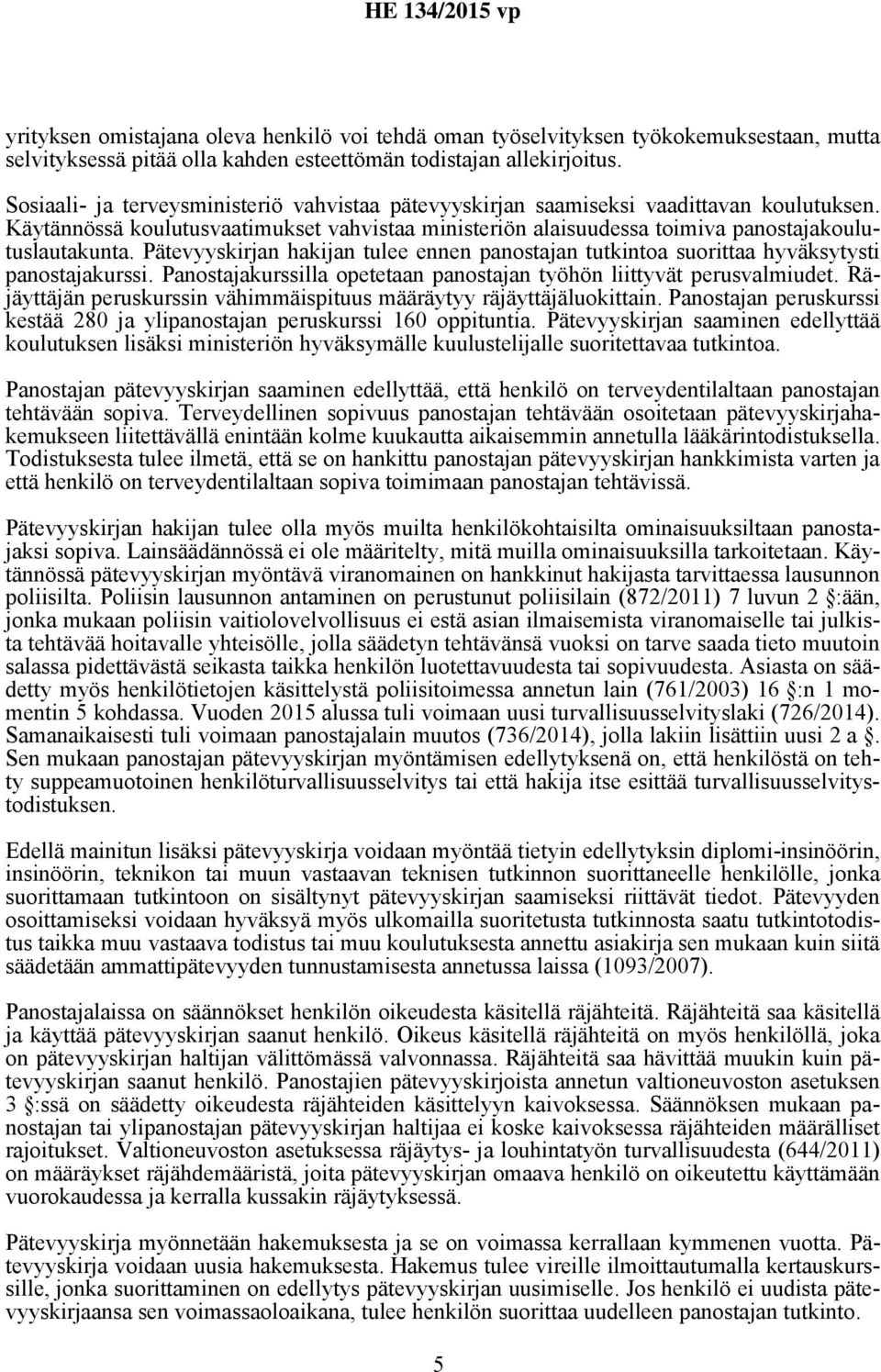 HE 134/2015 vp

yrityksen omistajana oleva henkilö voi tehdä oman työselvityksen työkokemuksestaan, mutta selvityksessä pitää olla kahden esteettömän todistajan allekirjoitus.

Sosiaali- ja terveysministeriö vahvistaa pätevyyskirjan saamiseksi vaadittavan koulutuksen. Käytännössä koulutusvaatimukset vahvistaa ministeriön alaisuudessa toimiva panostajakoulutuslautakunta. Pätevyyskirjan hakijan tulee ennen panostajan tutkintoa suorittaa hyväksytysti panostajakurssi. Panostajakurssilla opetetaan panostajan työhön liittyvät perusvalmiudet. Räjäyttäjän peruskurssin vähimmäispituus määräytyy räjäyttäjäluokittain. Panostajan peruskurssi kestää 280 ja ylipanostajan peruskurssi 160 oppituntia. Pätevyyskirjan saaminen edellyttää koulutuksen lisäksi ministeriön hyväksymälle kuulustelijalle suoritettavaa tutkintoa.

Panostajan pätevyyskirjan saaminen edellyttää, että henkilö on terveydentilaltaan panostajan tehtävään sopiva. Terveydellinen sopivuus panostajan tehtävään osoitetaan pätevyyskirjahakemukseen liitettävällä enintään kolme kuukautta aikaisemmin annetulla lääkärintodistuksella. Todistuksesta tulee ilmetä, että se on hankittu panostajan pätevyyskirjan hankkimista varten ja että henkilö on terveydentilaltaan sopiva toimimaan panostajan tehtävissä.

Pätevyyskirjan hakijan tulee olla myös muilta henkilökohtaisilta ominaisuuksiltaan panostajaksi sopiva. Lainsäädännössä ei ole määritelty, mitä muilla ominaisuuksilla tarkoitetaan. Käytännössä pätevyyskirjan myöntävä viranomainen on hankkinut hakijasta tarvittaessa lausunnon poliisilta. Poliisin lausunnon antaminen on perustunut poliisilain (872/2011) 7 luvun 2 §:ään, jonka mukaan poliisin vaitiolovelvollisuus ei estä asian ilmaisemista viranomaiselle tai julkista tehtävää hoitavalle yhteisölle, jolla säädetyn tehtävänsä vuoksi on tarve saada tieto muutoin salassa pidettävästä seikasta taikka henkilön luotettavuudesta tai sopivuudesta. Asiasta on säädetty myös henkilötietojen käsittelystä poliisitoimessa annetun lain (761/2003) 16 §:n 1 momentin 5 kohdassa. Vuoden 2015 alussa tuli voimaan uusi turvallisuusselvityslaki (726/2014). Samanaikaisesti tuli voimaan panostajalain muutos (736/2014), jolla lakiin lisättiin uusi 2 a §. Sen mukaan panostajan pätevyyskirjan myöntämisen edellytyksenä on, että henkilöstä on tehty suppeamuotoinen henkilöturvallisuusselvitys tai että hakija itse esittää turvallisuusselvitystodistuksen.

Edellä mainitun lisäksi pätevyyskirja voidaan myöntää tietyin edellytyksin diplomi-insinöörin, insinöörin, teknikon tai muun vastaavan teknisen tutkinnon suorittaneelle henkilölle, jonka suorittamaan tutkintoon on sisältynyt pätevyyskirjan saamiseksi riittävät tiedot. Pätevyyden osoittamiseksi voidaan hyväksyä myös ulkomailla suoritetusta tutkinnosta saatu tutkintotodistus taikka muu vastaava todistus tai muu koulutuksesta annettu asiakirja sen mukaan kuin siitä säädetään ammattipätevyyden tunnustamisesta annetussa laissa (1093/2007).

Panostajalaissa on säännökset henkilön oikeudesta käsitellä räjähteitä. Räjähteitä saa käsitellä ja käyttää pätevyyskirjan saanut henkilö. Oikeus käsitellä räjähteitä on myös henkilöllä, joka on pätevyyskirjan haltijan välittömässä valvonnassa. Räjähteitä saa hävittää muukin kuin pätevyyskirjan saanut henkilö. Panostajien pätevyyskirjoista annetun valtioneuvoston asetuksen 3 §:ssä on säädetty oikeudesta räjähteiden käsittelyyn kaivoksessa. Säännöksen mukaan panostajan tai ylipanostajan pätevyyskirjan haltijaa ei koske kaivoksessa räjähteiden määrälliset rajoitukset. Valtioneuvoston asetuksessa räjäytys- ja louhintatyön turvallisuudesta (644/2011) on määräykset räjähdemääristä, joita pätevyyskirjan omaava henkilö on oikeutettu käyttämään vuorokaudessa ja kerralla kussakin räjäytyksessä.

Pätevyyskirja myönnetään hakemuksesta ja se on voimassa kerrallaan kymmenen vuotta. Pätevyyskirja voidaan uusia hakemuksesta. Hakemus tulee vireille ilmoittautumalla kertauskurssille, jonka suorittaminen on edellytys pätevyyskirjan uusimiselle. Jos henkilö ei uudista pätevyyskirjaansa sen voimassaoloaikana, tulee henkilön suorittaa uudelleen panostajan tutkinto.

5